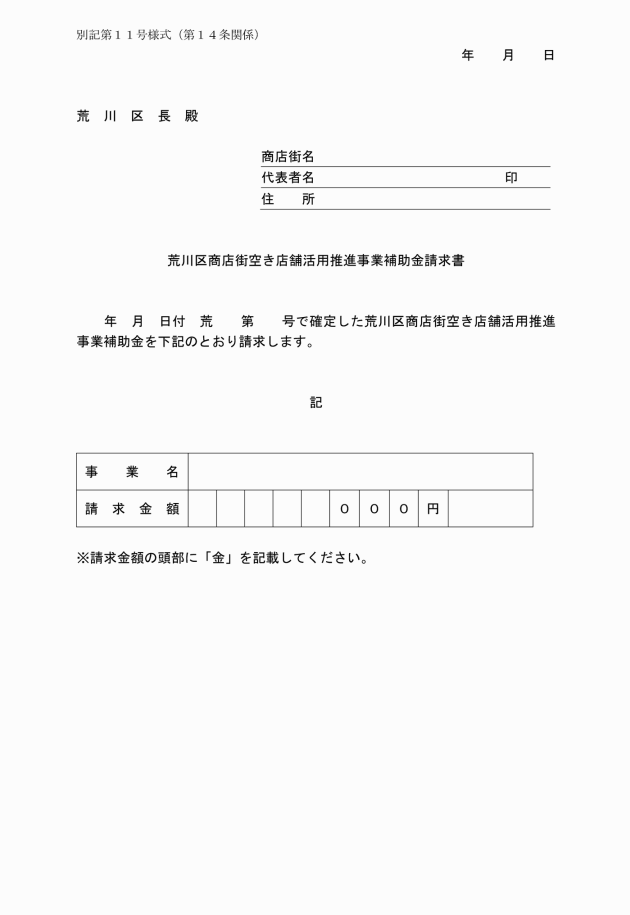 別記第１１号様式（第１４条関係）

年　月　日

荒　川　区　長　殿

商店街名
代表者名　　　　　　　　　　　印
住　　所

荒川区商店街空き店舗活用推進事業補助金請求書

年　月　日付　荒　　第　　号で確定した荒川区商店街空き店舗活用推進事業補助金を下記のとおり請求します。

記

| 事　業　名 | | | | | | | | | | |
|---|---|---|---|---|---|---|---|---|---|---|
| 請　求　金　額 | | | | | | ０ | ０ | ０ | 円 | |

※請求金額の頭部に「金」を記載してください。